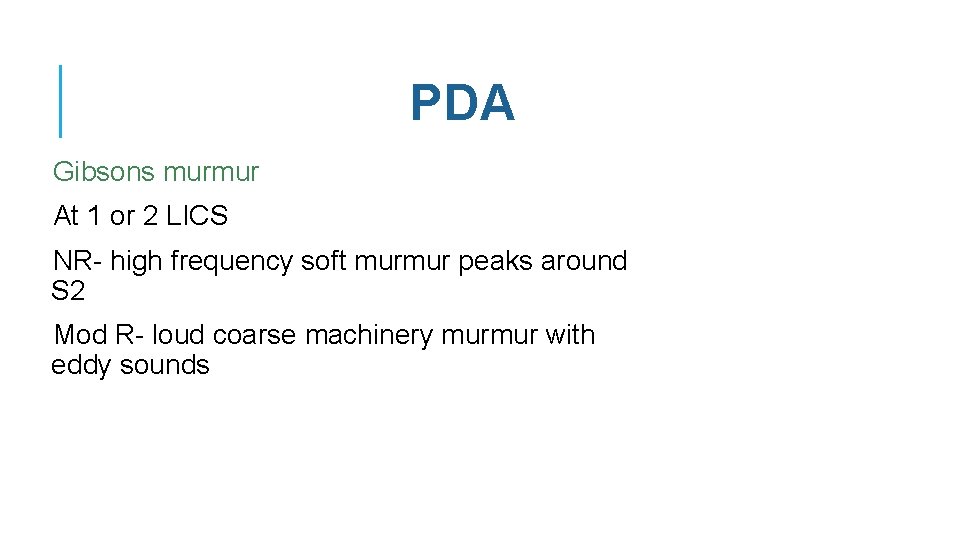 PDA

Gibsons murmur

At 1 or 2 LICS

NR- high frequency soft murmur peaks around S2

Mod R- loud coarse machinery murmur with eddy sounds